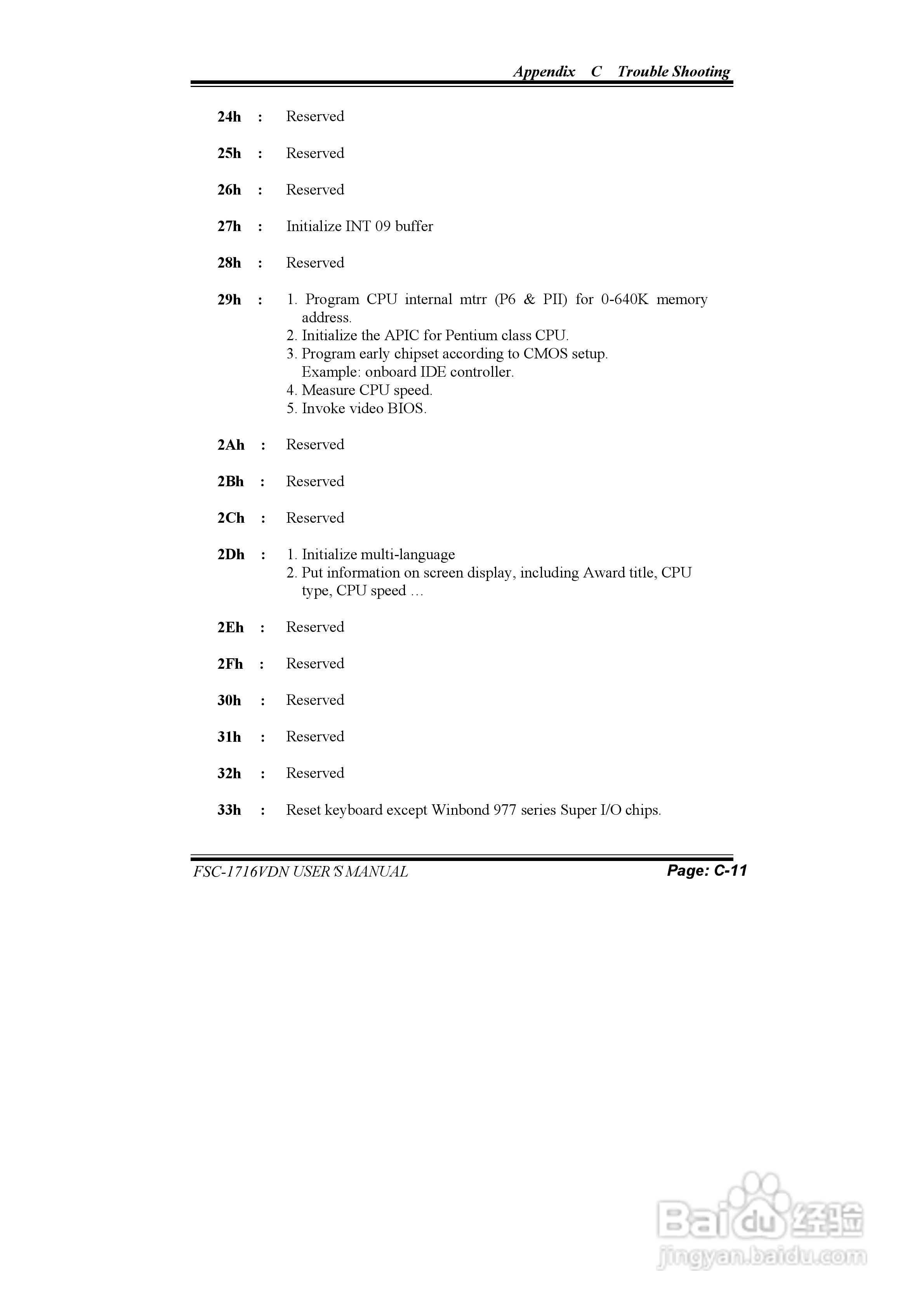 Appendix C Trouble Shooting

24h : Reserved

25h : Reserved

26h : Reserved

27h : Initialize INT 09 buffer

28h : Reserved

29h : 1. Program CPU internal mtrr (P6 & PII) for 0-640K memory address.
2. Initialize the APIC for Pentium class CPU.
3. Program early chipset according to CMOS setup. Example: onboard IDE controller.
4. Measure CPU speed.
5. Invoke video BIOS.

2Ah : Reserved

2Bh : Reserved

2Ch : Reserved

2Dh : 1. Initialize multi-language
2. Put information on screen display, including Award title, CPU type, CPU speed …

2Eh : Reserved

2Fh : Reserved

30h : Reserved

31h : Reserved

32h : Reserved

33h : Reset keyboard except Winbond 977 series Super I/O chips.

FSC-1716VDN USER'S MANUAL Page: C-11

Baidu 经验
jingyan.baidu.com